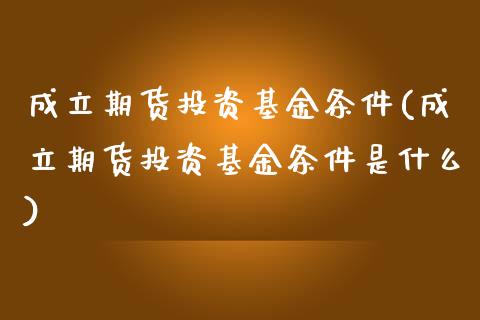 成立期货投资基金条件(成立期货投资基金条件是什么)